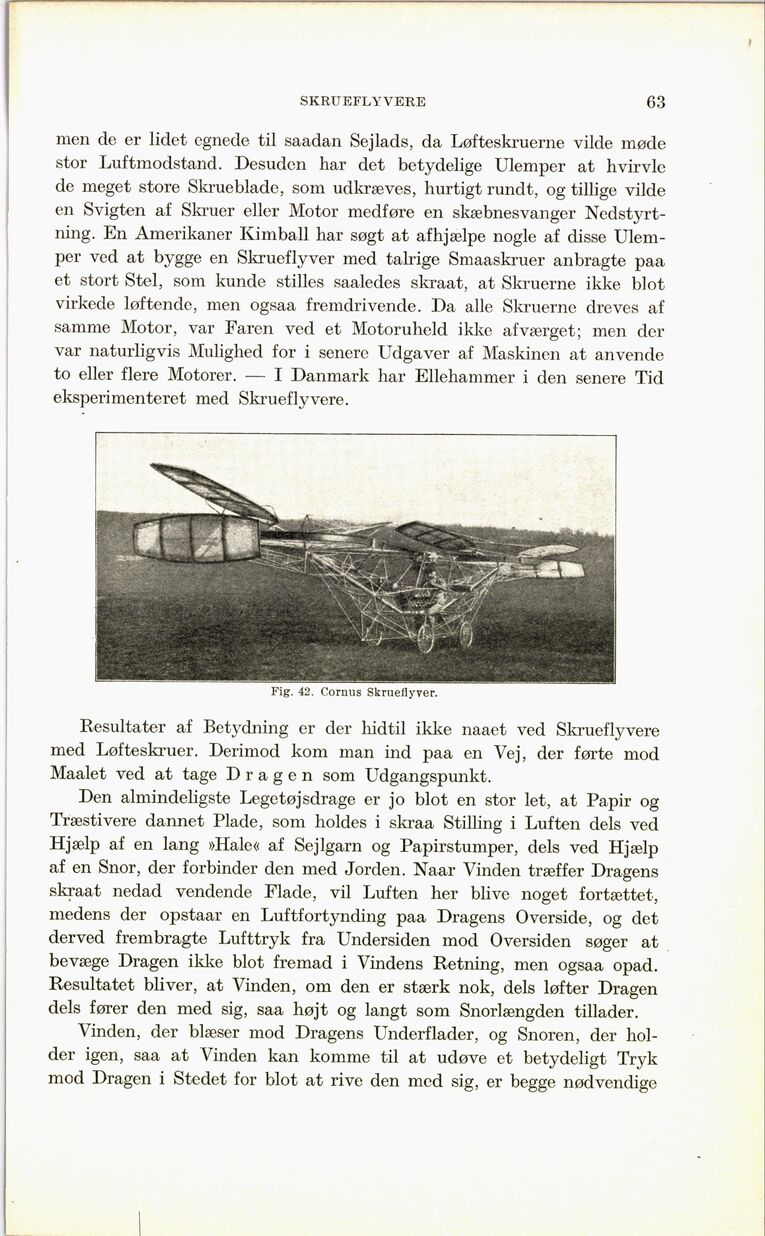 SKRUEFLYVERE 63

men de er lidet egnede til saadan Sejlads, da Løfteskruerne vilde møde stor Luftmodstand. Desuden har det betydelige Ulemper at hvirvle de meget store Skrueblade, som udkræves, hurtigt rundt, og tillige vilde en Svigten af Skruer eller Motor medføre en skæbnesvanger Nedstyrtning. En Amerikaner Kimball har søgt at afhjælpe nogle af disse Ulemper ved at bygge en Skrueflyver med talrige Smaaskruer anbragte paa et stort Stel, som kunde stilles saaledes skraat, at Skruerne ikke blot virkede løftende, men ogsaa fremdrivende. Da alle Skruerne dreves af samme Motor, var Faren ved et Motoruheld ikke afværget; men der var naturligvis Mulighed for i senere Udgaver af Maskinen at anvende to eller flere Motorer. — I Danmark har Ellehammer i den senere Tid eksperimenteret med Skrueflyvere.

Fig. 42. Cornus Skrueflyver.

Resultater af Betydning er der hidtil ikke naaet ved Skrueflyvere med Løfteskruer. Derimod kom man ind paa en Vej, der førte mod Maalet ved at tage Dragen som Udgangspunkt.

Den almindeligste Legetøjsdrage er jo blot en stor let, at Papir og Træstivere dannet Plade, som holdes i skraa Stilling i Luften dels ved Hjælp af en lang »Hale« af Sejlgarn og Papirstumper, dels ved Hjælp af en Snor, der forbinder den med Jorden. Naar Vinden træffer Dragens skraat nedad vendende Flade, vil Luften her blive noget fortættet, medens der opstaar en Luftfortynding paa Dragens Overside, og det derved frembragte Lufttryk fra Undersiden mod Oversiden søger at bevæge Dragen ikke blot fremad i Vindens Retning, men ogsaa opad. Resultatet bliver, at Vinden, om den er stærk nok, dels løfter Dragen dels fører den med sig, saa højt og langt som Snorlængden tillader.

Vinden, der blæser mod Dragens Underflader, og Snoren, der holder igen, saa at Vinden kan komme til at udøve et betydeligt Tryk mod Dragen i Stedet for blot at rive den med sig, er begge nødvendige